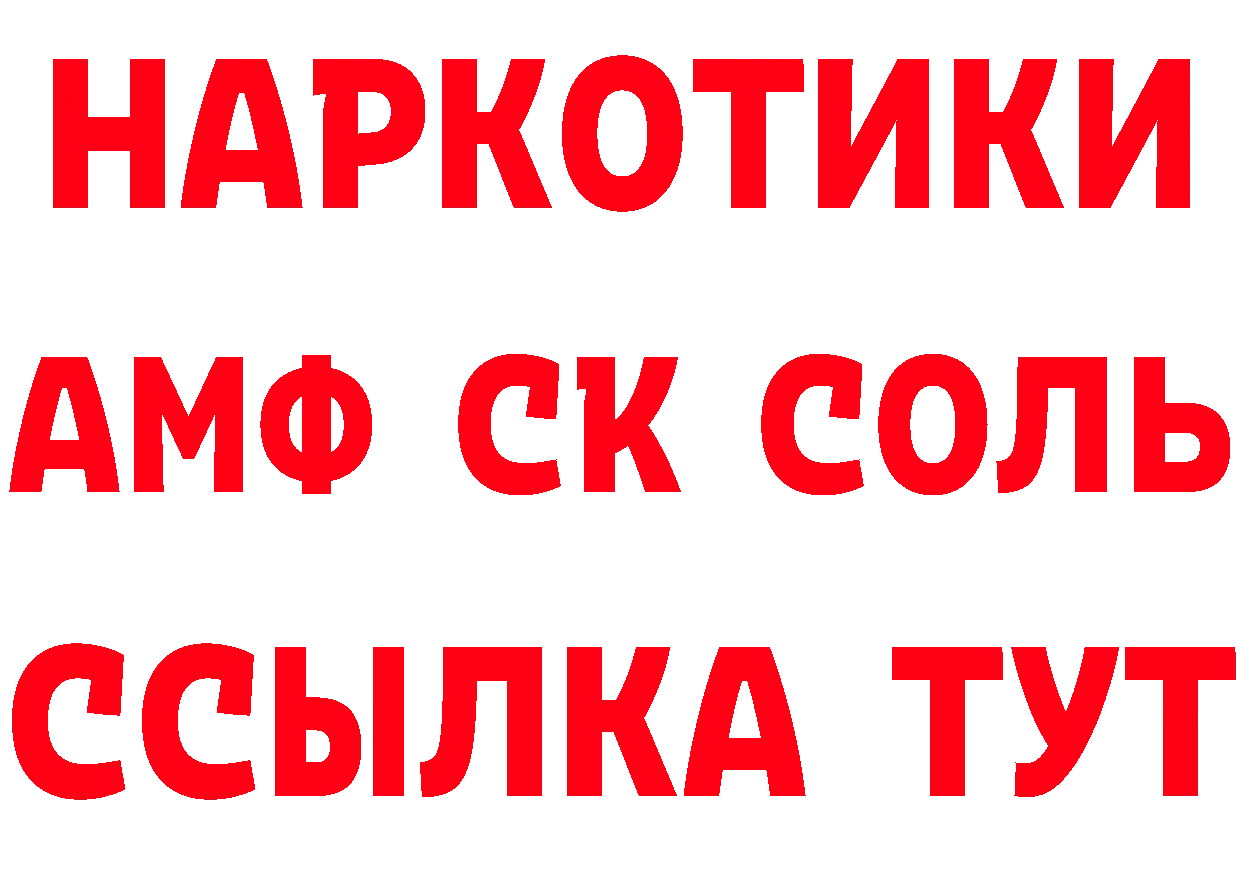 НАРКОТИКИ

АМФ СК СОЛЬ

ССЫЛКА ТУТ